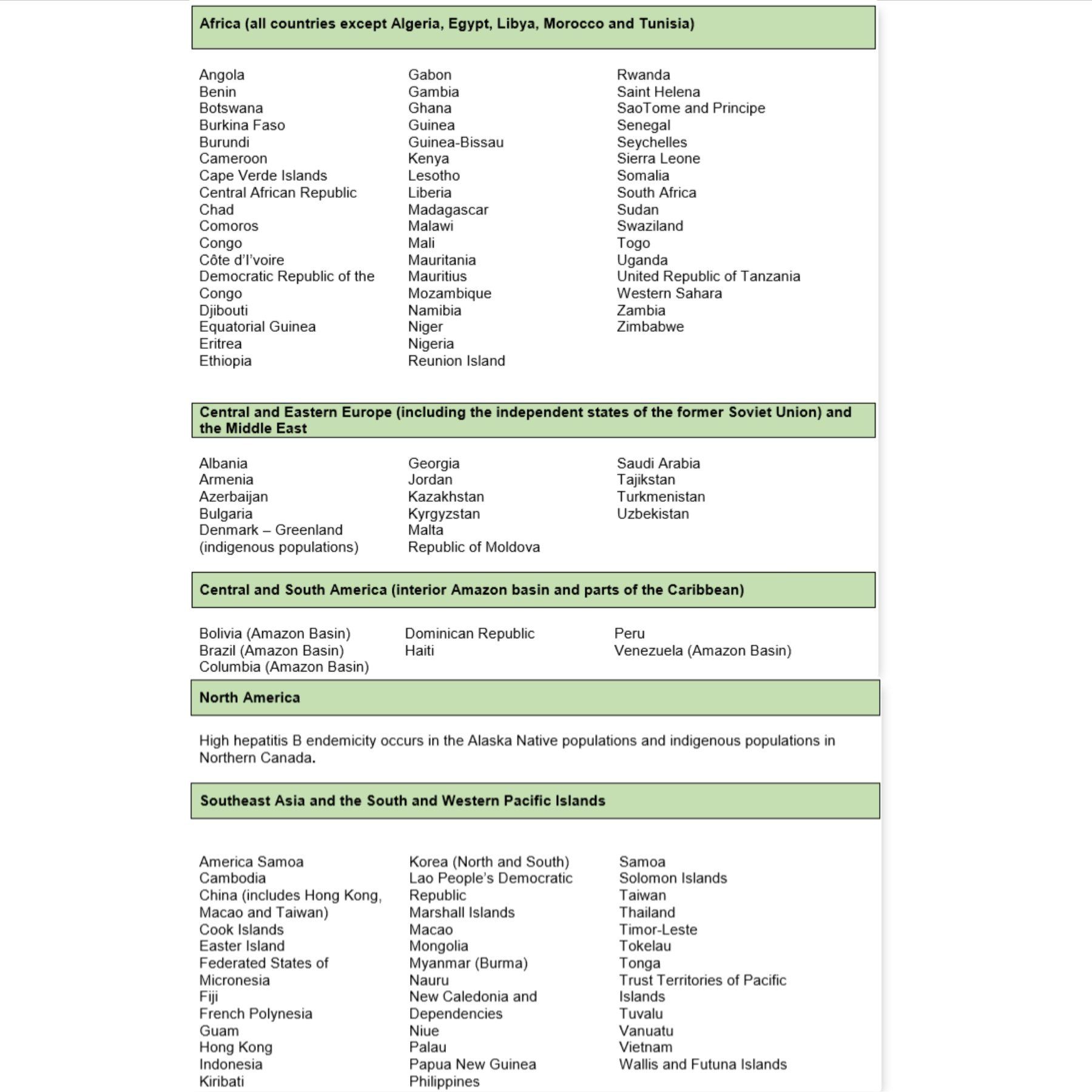 Africa (all countries except Algeria, Egypt, Libya, Morocco and Tunisia)

Angola
Benin
Botswana
Burkina Faso
Burundi
Cameroon
Cape Verde Islands
Central African Republic
Chad
Comoros
Congo
Côte d'I'voire
Democratic Republic of the Congo
Djibouti
Equatorial Guinea
Eritrea
Ethiopia

Gabon
Gambia
Ghana
Guinea
Guinea-Bissau
Kenya
Lesotho
Liberia
Madagascar
Malawi
Mali
Mauritania
Mauritius
Mozambique
Namibia
Niger
Nigeria
Reunion Island

Rwanda
Saint Helena
SaoTome and Principe
Senegal
Seychelles
Sierra Leone
Somalia
South Africa
Sudan
Swaziland
Togo
Uganda
United Republic of Tanzania
Western Sahara
Zambia
Zimbabwe

Central and Eastern Europe (including the independent states of the former Soviet Union) and the Middle East

Albania
Armenia
Azerbaijan
Bulgaria
Denmark – Greenland (indigenous populations)

Georgia
Jordan
Kazakhstan
Kyrgyzstan
Malta
Republic of Moldova

Saudi Arabia
Tajikstan
Turkmenistan
Uzbekistan

Central and South America (interior Amazon basin and parts of the Caribbean)

Bolivia (Amazon Basin)
Brazil (Amazon Basin)
Columbia (Amazon Basin)

Dominican Republic
Haiti

Peru
Venezuela (Amazon Basin)

North America

High hepatitis B endemicity occurs in the Alaska Native populations and indigenous populations in Northern Canada.

Southeast Asia and the South and Western Pacific Islands

America Samoa
Cambodia
China (includes Hong Kong, Macao and Taiwan)
Cook Islands
Easter Island
Federated States of Micronesia
Fiji
French Polynesia
Guam
Hong Kong
Indonesia
Kiribati

Korea (North and South)
Lao People's Democratic Republic
Marshall Islands
Macao
Mongolia
Myanmar (Burma)
Nauru
New Caledonia and Dependencies
Niue
Palau
Papua New Guinea
Philippines

Samoa
Solomon Islands
Taiwan
Thailand
Timor-Leste
Tokelau
Tonga
Trust Territories of Pacific Islands
Tuvalu
Vanuatu
Vietnam
Wallis and Futuna Islands